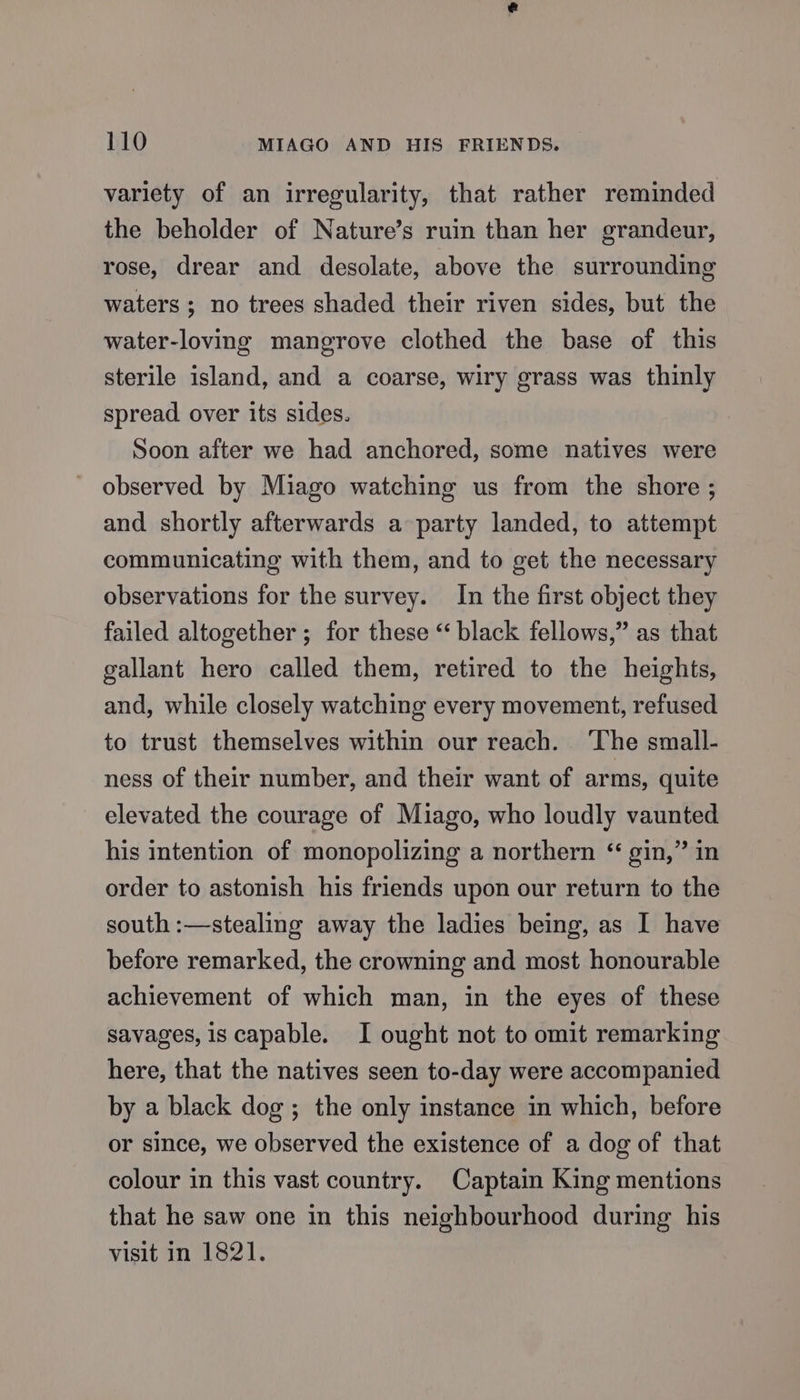 110 MIAGO AND HIS FRIENDS.

variety of an irregularity, that rather reminded the beholder of Nature's ruin than her grandeur, rose, drear and desolate, above the surrounding waters; no trees shaded their riven sides, but the water-loving mangrove clothed the base of this sterile island, and a coarse, wiry grass was thinly spread over its sides.

Soon after we had anchored, some natives were observed by Miago watching us from the shore; and shortly afterwards a party landed, to attempt communicating with them, and to get the necessary observations for the survey. In the first object they failed altogether; for these "black fellows," as that gallant hero called them, retired to the heights, and, while closely watching every movement, refused to trust themselves within our reach. The smallness of their number, and their want of arms, quite elevated the courage of Miago, who loudly vaunted his intention of monopolizing a northern "gin," in order to astonish his friends upon our return to the south:—stealing away the ladies being, as I have before remarked, the crowning and most honourable achievement of which man, in the eyes of these savages, is capable. I ought not to omit remarking here, that the natives seen to-day were accompanied by a black dog; the only instance in which, before or since, we observed the existence of a dog of that colour in this vast country. Captain King mentions that he saw one in this neighbourhood during his visit in 1821.